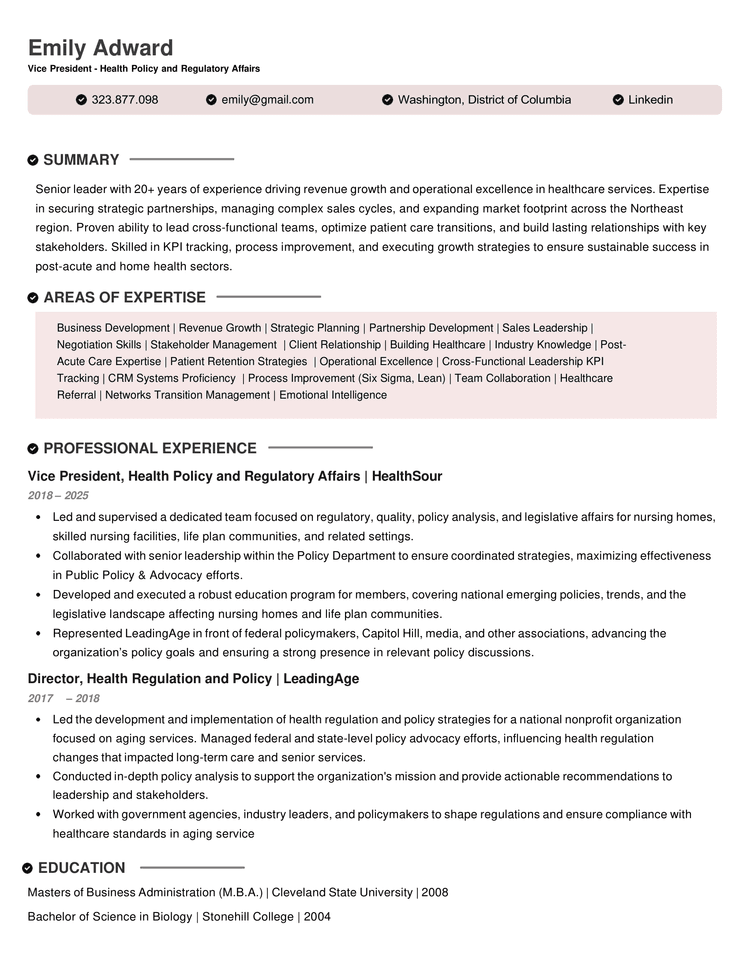 Emily Adward
Vice President - Health Policy and Regulatory Affairs

323.877.098 emily@gmail.com Washington, District of Columbia Linkedin

SUMMARY

Senior leader with 20+ years of experience driving revenue growth and operational excellence in healthcare services. Expertise in securing strategic partnerships, managing complex sales cycles, and expanding market footprint across the Northeast region. Proven ability to lead cross-functional teams, optimize patient care transitions, and build lasting relationships with key stakeholders. Skilled in KPI tracking, process improvement, and executing growth strategies to ensure sustainable success in post-acute and home health sectors.

AREAS OF EXPERTISE

Business Development | Revenue Growth | Strategic Planning | Partnership Development | Sales Leadership | Negotiation Skills | Stakeholder Management | Client Relationship | Building Healthcare | Industry Knowledge | Post-Acute Care Expertise | Patient Retention Strategies | Operational Excellence | Cross-Functional Leadership KPI Tracking | CRM Systems Proficiency | Process Improvement (Six Sigma, Lean) | Team Collaboration | Healthcare Referral | Networks Transition Management | Emotional Intelligence

PROFESSIONAL EXPERIENCE

Vice President, Health Policy and Regulatory Affairs | HealthSour
2018 – 2025
• Led and supervised a dedicated team focused on regulatory, quality, policy analysis, and legislative affairs for nursing homes, skilled nursing facilities, life plan communities, and related settings.
• Collaborated with senior leadership within the Policy Department to ensure coordinated strategies, maximizing effectiveness in Public Policy & Advocacy efforts.
• Developed and executed a robust education program for members, covering national emerging policies, trends, and the legislative landscape affecting nursing homes and life plan communities.
• Represented LeadingAge in front of federal policymakers, Capitol Hill, media, and other associations, advancing the organization's policy goals and ensuring a strong presence in relevant policy discussions.

Director, Health Regulation and Policy | LeadingAge
2017 – 2018
• Led the development and implementation of health regulation and policy strategies for a national nonprofit organization focused on aging services. Managed federal and state-level policy advocacy efforts, influencing health regulation changes that impacted long-term care and senior services.
• Conducted in-depth policy analysis to support the organization's mission and provide actionable recommendations to leadership and stakeholders.
• Worked with government agencies, industry leaders, and policymakers to shape regulations and ensure compliance with healthcare standards in aging service

EDUCATION

Masters of Business Administration (M.B.A.) | Cleveland State University | 2008

Bachelor of Science in Biology | Stonehill College | 2004